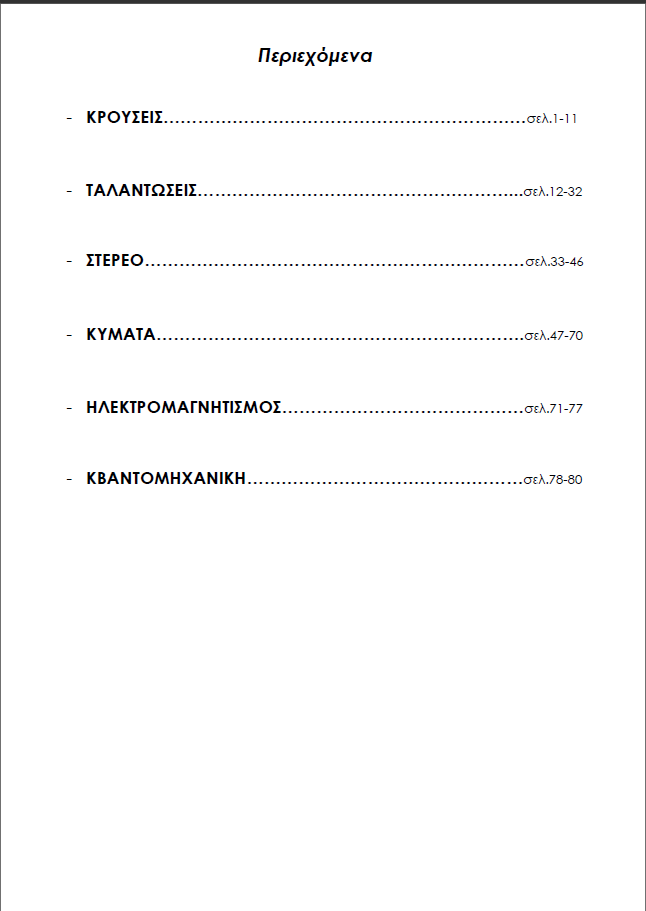 Περιεχόμενα

- ΚΡΟΥΣΕΙΣ σελ.1-11

- ΤΑΛΑΝΤΩΣΕΙΣ σελ.12-32

- ΣΤΕΡΕΟ σελ.33-46

- ΚΥΜΑΤΑ σελ.47-70

- ΗΛΕΚΤΡΟΜΑΓΝΗΤΙΣΜΟΣ σελ.71-77

- ΚΒΑΝΤΟΜΗΧΑΝΙΚΗ σελ.78-80